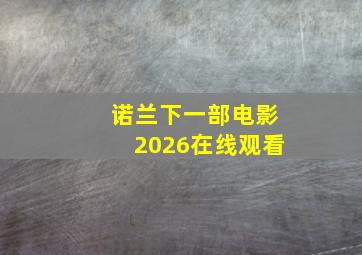 诺兰下一部电影
2026在线观看